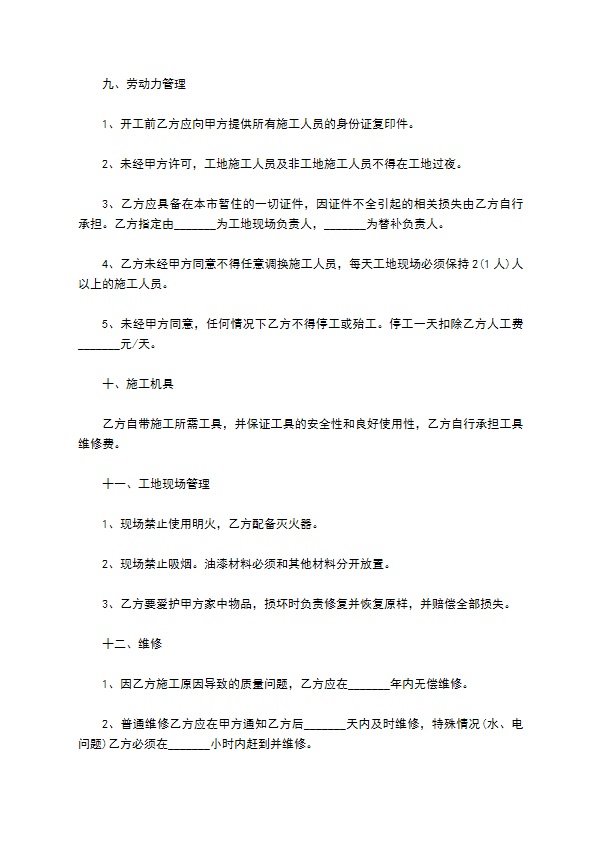 九、劳动力管理

1、开工前乙方应向甲方提供所有施工人员的身份证复印件。

2、未经甲方许可，工地施工人员及非工地施工人员不得在工地过夜。

3、乙方应具备在本市暂住的一切证件，因证件不全引起的相关损失由乙方自行承担。乙方指定由_______为工地现场负责人，_______为替补负责人。

4、乙方未经甲方同意不得任意调换施工人员，每天工地现场必须保持2(1人)人以上的施工人员。

5、未经甲方同意，任何情况下乙方不得停工或殆工。停工一天扣除乙方人工费_______元/天。

十、施工机具

乙方自带施工所需工具，并保证工具的安全性和良好使用性，乙方自行承担工具维修费。

十一、工地现场管理

1、现场禁止使用明火，乙方配备灭火器。

2、现场禁止吸烟。油漆材料必须和其他材料分开放置。

3、乙方要爱护甲方家中物品，损坏时负责修复并恢复原样，并赔偿全部损失。

十二、维修

1、因乙方施工原因导致的质量问题，乙方应在_______年内无偿维修。

2、普通维修乙方应在甲方通知乙方后_______天内及时维修，特殊情况(水、电问题)乙方必须在_______小时内赶到并维修。